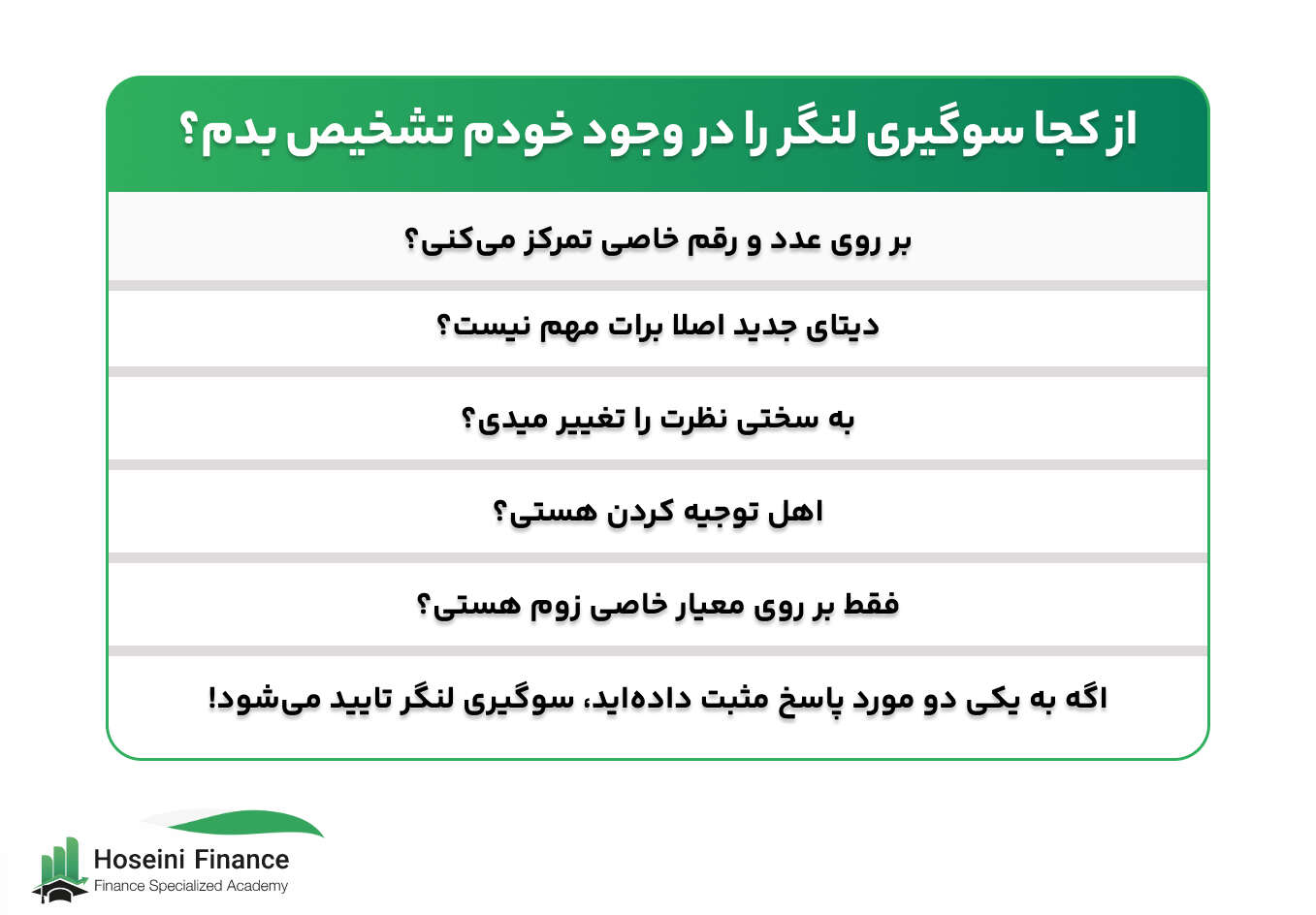 از کجا سوگیری لنگر را در وجود خودم تشخیص بدم؟

بر روی عدد و رقم خاصی تمرکز می‌کنی؟

دیتای جدید اصلا برات مهم نیست؟

به سختی نظرت را تغییر میدی؟

اهل توجیه کردن هستی؟

فقط بر روی معیار خاصی زوم هستی؟

اگه به یکی دو مورد پاسخ مثبت داده‌اید، سوگیری لنگر تایید می‌شود!

Hoseini Finance
Finance Specialized Academy